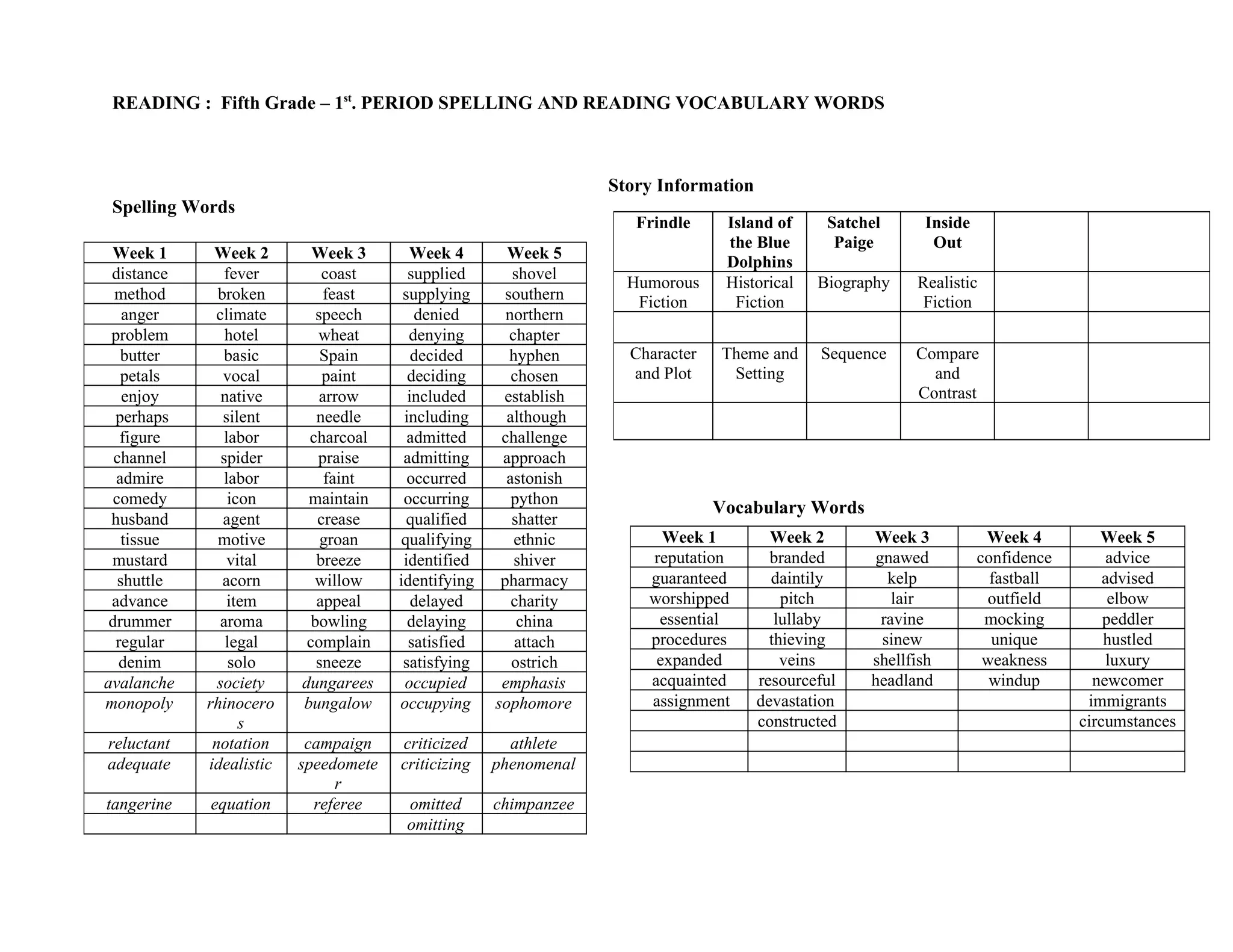 READING : Fifth Grade – 1$^{st}$. PERIOD SPELLING AND READING VOCABULARY WORDS

Spelling Words

| Week 1 | Week 2 | Week 3 | Week 4 | Week 5 |
|---|---|---|---|---|
| distance | fever | coast | supplied | shovel |
| method | broken | feast | supplying | southern |
| anger | climate | speech | denied | northern |
| problem | hotel | wheat | denying | chapter |
| butter | basic | Spain | decided | hyphen |
| petals | vocal | paint | deciding | chosen |
| enjoy | native | arrow | included | establish |
| perhaps | silent | needle | including | although |
| figure | labor | charcoal | admitted | challenge |
| channel | spider | praise | admitting | approach |
| admire | labor | faint | occurred | astonish |
| comedy | icon | maintain | occurring | python |
| husband | agent | crease | qualified | shatter |
| tissue | motive | groan | qualifying | ethnic |
| mustard | vital | breeze | identified | shiver |
| shuttle | acorn | willow | identifying | pharmacy |
| advance | item | appeal | delayed | charity |
| drummer | aroma | bowling | delaying | china |
| regular | legal | complain | satisfied | attach |
| denim | solo | sneeze | satisfying | ostrich |
| avalanche | society | dungarees | occupied | emphasis |
| monopoly | rhinoceros | bungalow | occupying | sophomore |
| reluctant | notation | campaign | criticized | athlete |
| adequate | idealistic | speedometer | criticizing | phenomenal |
| tangerine | equation | referee | omitted | chimpanzee |
| | | | omitting | |

Story Information

| Frindle | Island of the Blue Dolphins | Satchel Paige | Inside Out | | |
|---|---|---|---|---|---|
| Humorous Fiction | Historical Fiction | Biography | Realistic Fiction | | |
| | | | | | |
| Character and Plot | Theme and Setting | Sequence | Compare and Contrast | | |
| | | | | | |

Vocabulary Words

| Week 1 | Week 2 | Week 3 | Week 4 | Week 5 |
|---|---|---|---|---|
| reputation | branded | gnawed | confidence | advice |
| guaranteed | daintily | kelp | fastball | advised |
| worshipped | pitch | lair | outfield | elbow |
| essential | lullaby | ravine | mocking | peddler |
| procedures | thieving | sinew | unique | hustled |
| expanded | veins | shellfish | weakness | luxury |
| acquainted | resourceful | headland | windup | newcomer |
| assignment | devastation | | | immigrants |
| | constructed | | | circumstances |
| | | | | |
| | | | | |